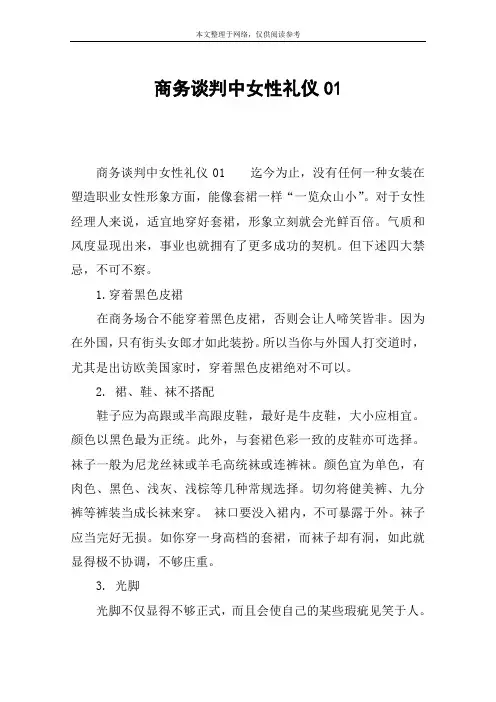 本文整理于网络，仅供阅读参考

商务谈判中女性礼仪 01

商务谈判中女性礼仪 01　　迄今为止，没有任何一种女装在塑造职业女性形象方面，能像套裙一样“一览众山小”。对于女性经理人来说，适宜地穿好套裙，形象立刻就会光鲜百倍。气质和风度显现出来，事业也就拥有了更多成功的契机。但下述四大禁忌，不可不察。

1.穿着黑色皮裙

在商务场合不能穿着黑色皮裙，否则会让人啼笑皆非。因为在外国，只有街头女郎才如此装扮。所以当你与外国人打交道时，尤其是出访欧美国家时，穿着黑色皮裙绝对不可以。

2. 裙、鞋、袜不搭配

鞋子应为高跟或半高跟皮鞋，最好是牛皮鞋，大小应相宜。颜色以黑色最为正统。此外，与套裙色彩一致的皮鞋亦可选择。袜子一般为尼龙丝袜或羊毛高统袜或连裤袜。颜色宜为单色，有肉色、黑色、浅灰、浅棕等几种常规选择。切勿将健美裤、九分裤等裤装当成长袜来穿。 袜口要没入裙内，不可暴露于外。袜子应当完好无损。如你穿一身高档的套裙，而袜子却有洞，如此就显得极不协调，不够庄重。

3. 光脚

光脚不仅显得不够正式，而且会使自己的某些瑕疵见笑于人。